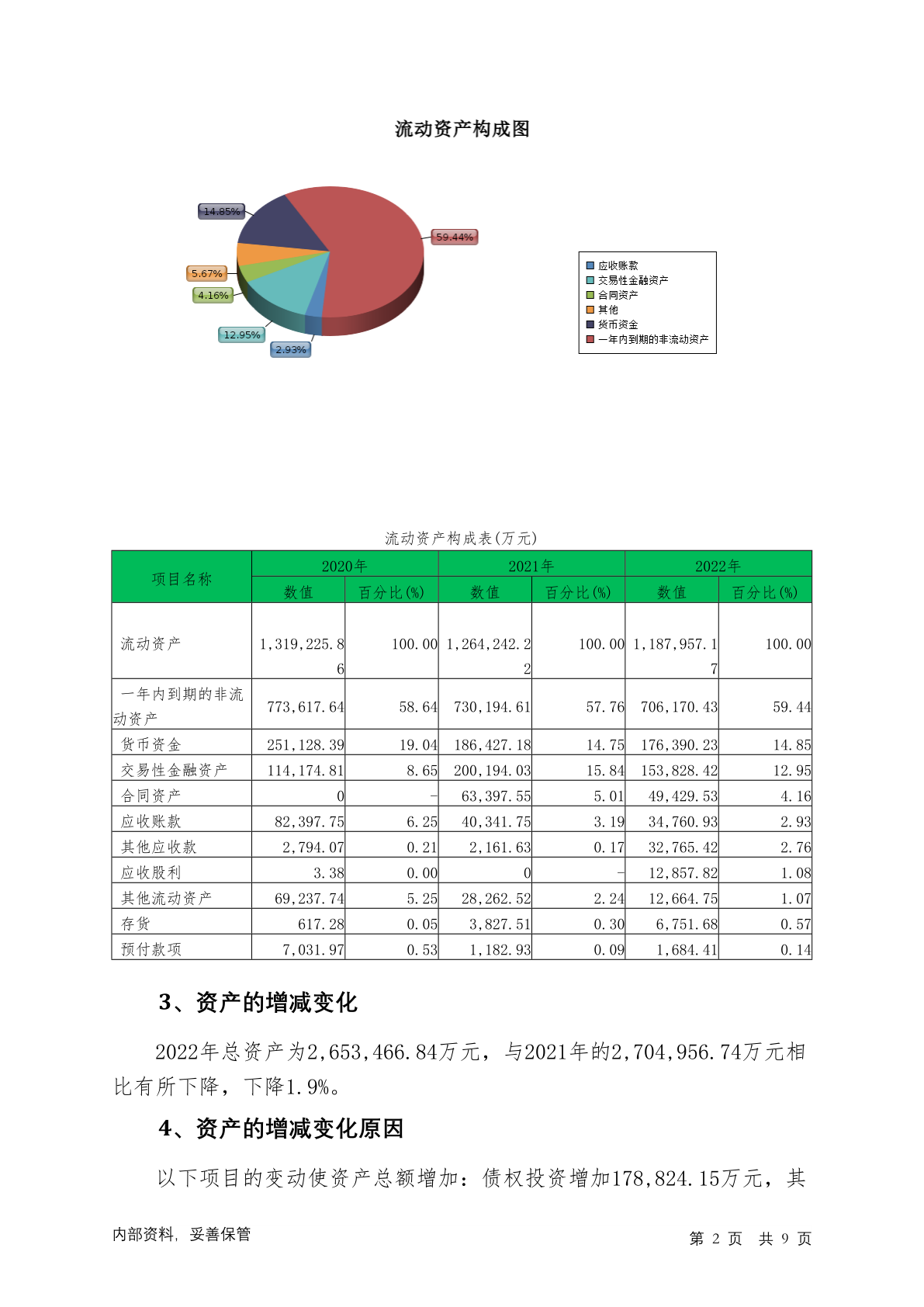 流动资产构成图

14.85%
59.44%
5.67%
4.16%
12.95%
2.93%

应收账款
交易性金融资产
合同资产
其他
货币资金
一年内到期的非流动资产

流动资产构成表(万元)

| 项目名称 | 2020年 数值 | 2020年 百分比(%) | 2021年 数值 | 2021年 百分比(%) | 2022年 数值 | 2022年 百分比(%) |
|---|---|---|---|---|---|---|
| 流动资产 | 1,319,225.86 | 100.00 | 1,264,242.22 | 100.00 | 1,187,957.17 | 100.00 |
| 一年内到期的非流动资产 | 773,617.64 | 58.64 | 730,194.61 | 57.76 | 706,170.43 | 59.44 |
| 货币资金 | 251,128.39 | 19.04 | 186,427.18 | 14.75 | 176,390.23 | 14.85 |
| 交易性金融资产 | 114,174.81 | 8.65 | 200,194.03 | 15.84 | 153,828.42 | 12.95 |
| 合同资产 | 0 | - | 63,397.55 | 5.01 | 49,429.53 | 4.16 |
| 应收账款 | 82,397.75 | 6.25 | 40,341.75 | 3.19 | 34,760.93 | 2.93 |
| 其他应收款 | 2,794.07 | 0.21 | 2,161.63 | 0.17 | 32,765.42 | 2.76 |
| 应收股利 | 3.38 | 0.00 | 0 | - | 12,857.82 | 1.08 |
| 其他流动资产 | 69,237.74 | 5.25 | 28,262.52 | 2.24 | 12,664.75 | 1.07 |
| 存货 | 617.28 | 0.05 | 3,827.51 | 0.30 | 6,751.68 | 0.57 |
| 预付款项 | 7,031.97 | 0.53 | 1,182.93 | 0.09 | 1,684.41 | 0.14 |

3、资产的增减变化

2022年总资产为2,653,466.84万元，与2021年的2,704,956.74万元相比有所下降，下降1.9%。

4、资产的增减变化原因

以下项目的变动使资产总额增加：债权投资增加178,824.15万元，其

内部资料，妥善保管
第 2 页 共 9 页